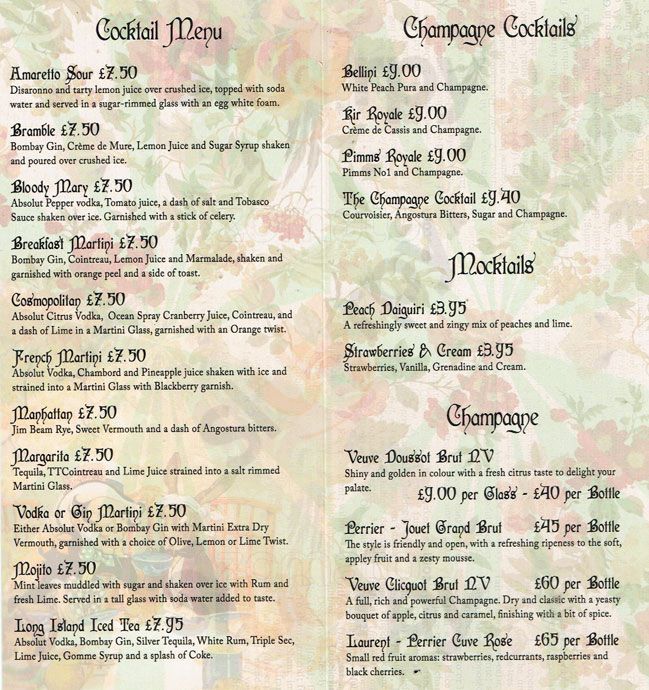 Cocktail Menu

Amaretto Sour £7.50
Disaronno and tarty lemon juice over crushed ice, topped with soda water and served in a sugar-rimmed glass with an egg white foam.

Bramble £7.50
Bombay Gin, Crème de Mure, Lemon Juice and Sugar Syrup shaken and poured over crushed ice.

Bloody Mary £7.50
Absolut Pepper vodka, Tomato juice, a dash of salt and Tobasco Sauce shaken over ice. Garnished with a stick of celery.

Breakfast Martini £7.50
Bombay Gin, Cointreau, Lemon Juice and Marmalade, shaken and garnished with orange peel and a side of toast.

Cosmopolitan £7.50
Absolut Citrus Vodka, Ocean Spray Cranberry Juice, Cointreau, and a dash of Lime in a Martini Glass, garnished with an Orange twist.

French Martini £7.50
Absolut Vodka, Chambord and Pineapple juice shaken with ice and strained into a Martini Glass with Blackberry garnish.

Manhattan £7.50
Jim Beam Rye, Sweet Vermouth and a dash of Angostura bitters.

Margarita £7.50
Tequila, TTCointreau and Lime Juice strained into a salt rimmed Martini Glass.

Vodka or Gin Martini £7.50
Either Absolut Vodka or Bombay Gin with Martini Extra Dry Vermouth, garnished with a choice of Olive, Lemon or Lime Twist.

Mojito £7.50
Mint leaves muddled with sugar and shaken over ice with Rum and fresh Lime. Served in a tall glass with soda water added to taste.

Long Island Iced Tea £7.95
Absolut Vodka, Bombay Gin, Silver Tequila, White Rum, Triple Sec, Lime Juice, Gomme Syrup and a splash of Coke.

Champagne Cocktails

Bellini £9.00
White Peach Pura and Champagne.

Kir Royale £9.00
Crème de Cassis and Champagne.

Pimms Royale £9.00
Pimms No1 and Champagne.

The Champagne Cocktail £9.40
Courvoisier, Angostura Bitters, Sugar and Champagne.

Mocktails

Peach Daiquiri £3.95
A refreshingly sweet and zingy mix of peaches and lime.

Strawberries & Cream £3.95
Strawberries, Vanilla, Grenadine and Cream.

Champagne

Veuve Doussot Brut NV
Shiny and golden in colour with a fresh citrus taste to delight your palate.
£9.00 per Glass - £40 per Bottle

Perrier - Jouet Grand Brut £45 per Bottle
The style is friendly and open, with a refreshing ripeness to the soft, appley fruit and a zesty mousse.

Veuve Clicquot Brut NV £60 per Bottle
A full, rich and powerful Champagne. Dry and classic with a yeasty bouquet of apple, citrus and caramel, finishing with a bit of spice.

Laurent - Perrier Cuve Rose £65 per Bottle
Small red fruit aromas: strawberries, redcurrants, raspberries and black cherries.